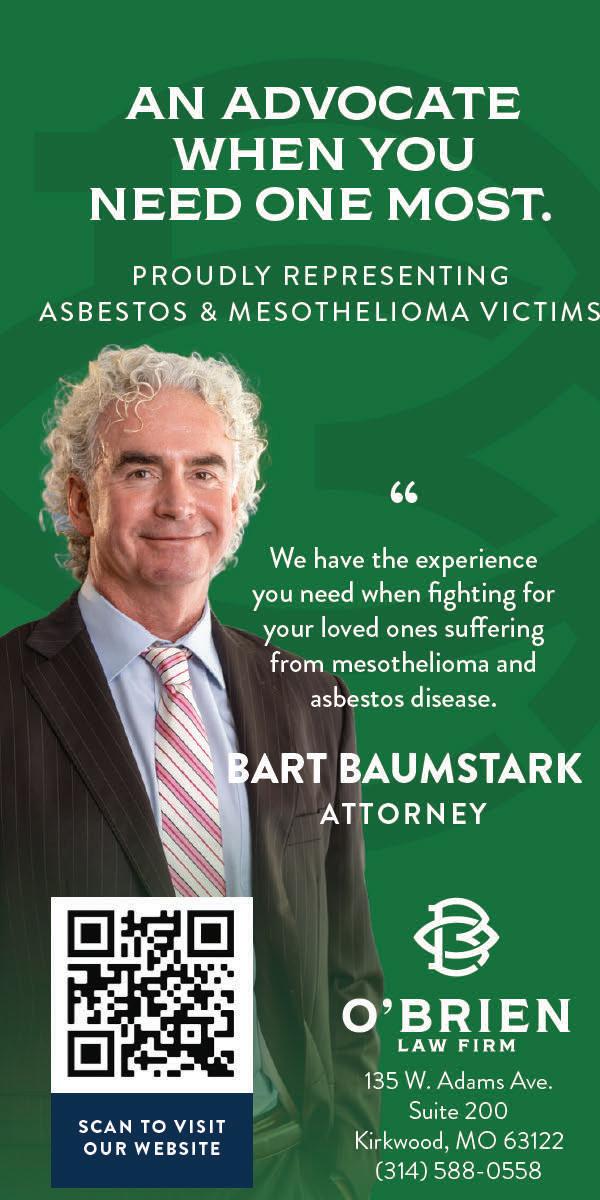 AN ADVOCATE WHEN YOU NEED ONE MOST.

PROUDLY REPRESENTING ASBESTOS & MESOTHELIOMA VICTIMS

"

We have the experience you need when fighting for your loved ones suffering from mesothelioma and asbestos disease.

BART BAUMSTARK
ATTORNEY

SCAN TO VISIT
OUR WEBSITE

O'BRIEN
LAW FIRM

135 W. Adams Ave.
Suite 200
Kirkwood, MO 63122
(314) 588-0558